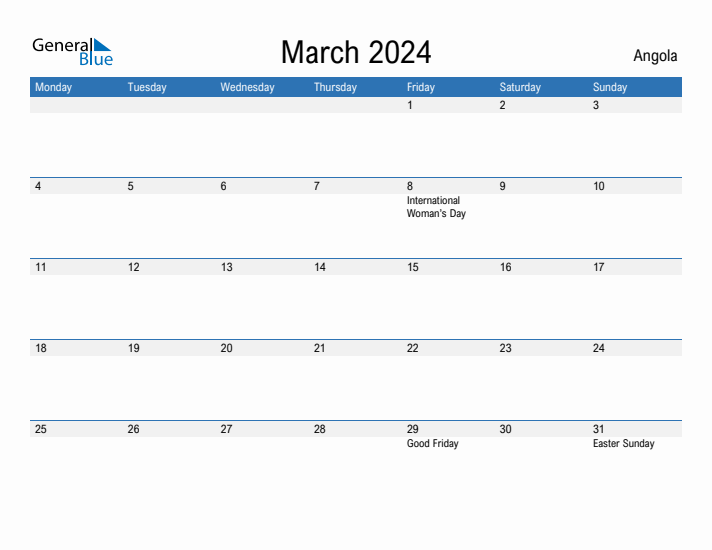 General Blue

March 2024

Angola

| Monday | Tuesday | Wednesday | Thursday | Friday | Saturday | Sunday |
|---|---|---|---|---|---|---|
| | | | | 1 | 2 | 3 |
| 4 | 5 | 6 | 7 | 8 International Woman's Day | 9 | 10 |
| 11 | 12 | 13 | 14 | 15 | 16 | 17 |
| 18 | 19 | 20 | 21 | 22 | 23 | 24 |
| 25 | 26 | 27 | 28 | 29 Good Friday | 30 | 31 Easter Sunday |